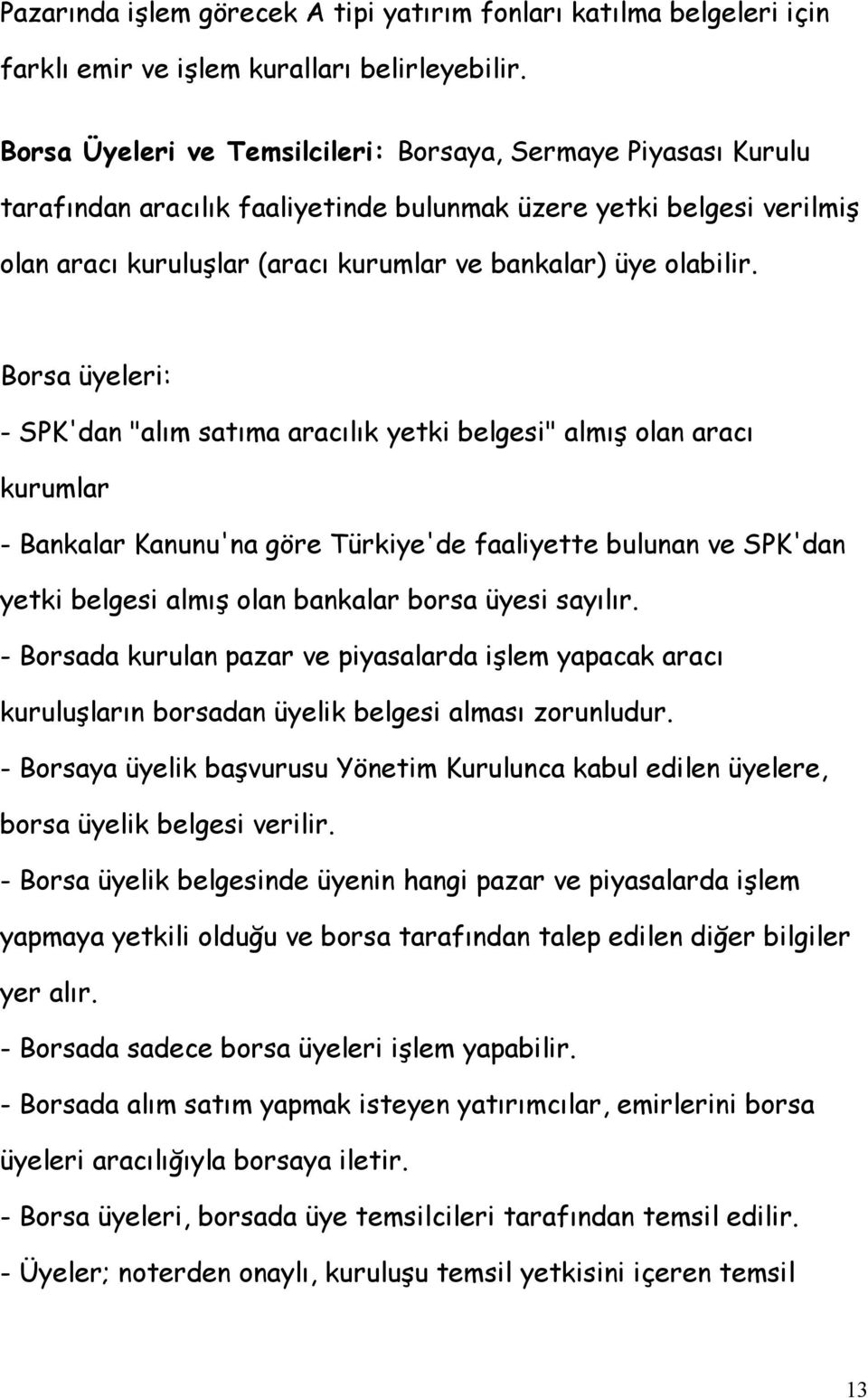 Pazarında işlem görecek A tipi yatırım fonları katılma belgeleri için farklı emir ve işlem kuralları belirleyebilir.

Borsa Üyeleri ve Temsilcileri: Borsaya, Sermaye Piyasası Kurulu tarafından aracılık faaliyetinde bulunmak üzere yetki belgesi verilmiş olan aracı kuruluşlar (aracı kurumlar ve bankalar) üye olabilir.

Borsa üyeleri:

- SPK'dan "alım satıma aracılık yetki belgesi" almış olan aracı kurumlar

- Bankalar Kanunu'na göre Türkiye'de faaliyette bulunan ve SPK'dan yetki belgesi almış olan bankalar borsa üyesi sayılır.

- Borsada kurulan pazar ve piyasalarda işlem yapacak aracı kuruluşların borsadan üyelik belgesi alması zorunludur.

- Borsaya üyelik başvurusu Yönetim Kurulunca kabul edilen üyelere, borsa üyelik belgesi verilir.

- Borsa üyelik belgesinde üyenin hangi pazar ve piyasalarda işlem yapmaya yetkili olduğu ve borsa tarafından talep edilen diğer bilgiler yer alır.

- Borsada sadece borsa üyeleri işlem yapabilir.

- Borsada alım satım yapmak isteyen yatırımcılar, emirlerini borsa üyeleri aracılığıyla borsaya iletir.

- Borsa üyeleri, borsada üye temsilcileri tarafından temsil edilir.

- Üyeler; noterden onaylı, kuruluşu temsil yetkisini içeren temsil

13